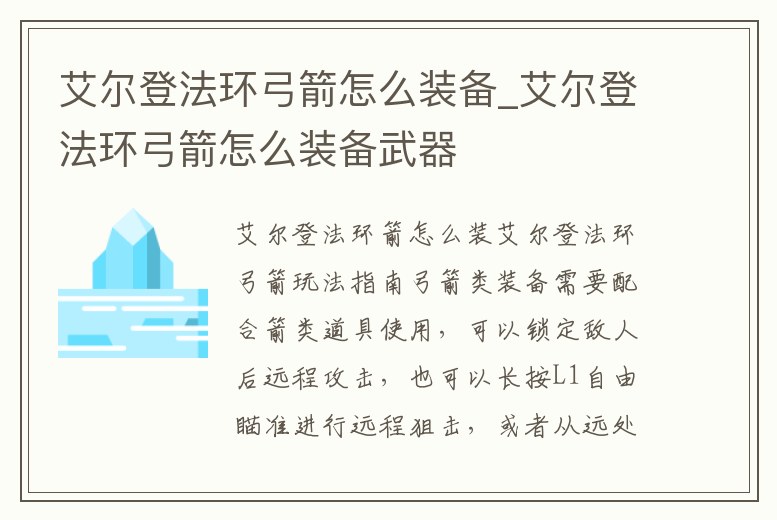 艾尔登法环弓箭怎么装备_艾尔登法环弓箭怎么装备武器

艾尔登法环箭怎么装艾尔登法环弓箭玩法指南弓箭类装备需要配合箭类道具使用，可以锁定敌人后远程攻击，也可以长按L1自由瞄准进行远程狙击，或者从远处